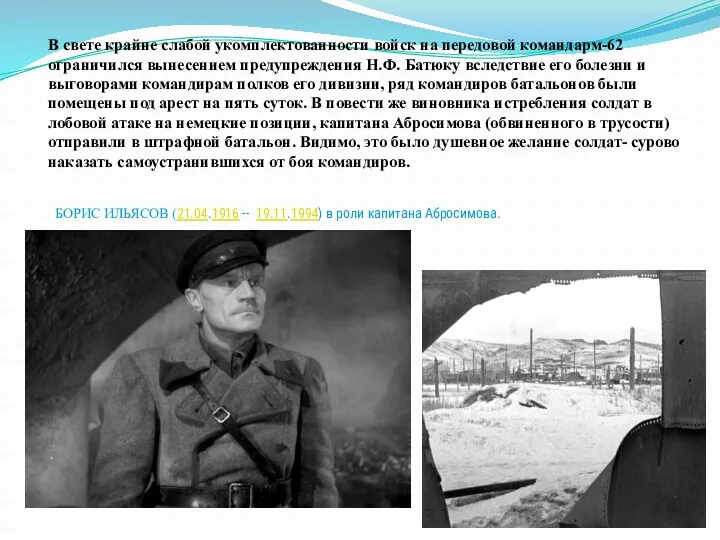 В свете крайне слабой укомплектованности войск на передовой командарм-62 ограничился вынесением предупреждения Н.Ф. Батюку вследствие его болезни и выговорами командирам полков его дивизии, ряд командиров батальонов были помещены под арест на пять суток. В повести же виновника истребления солдат в лобовой атаке на немецкие позиции, капитана Абросимова (обвиненного в трусости) отправили в штрафной батальон. Видимо, это было душевное желание солдат- сурово наказать самоустранившихся от боя командиров.

БОРИС ИЛЬЯСОВ (21.04.1916 -- 19.11.1994) в роли капитана Абросимова.